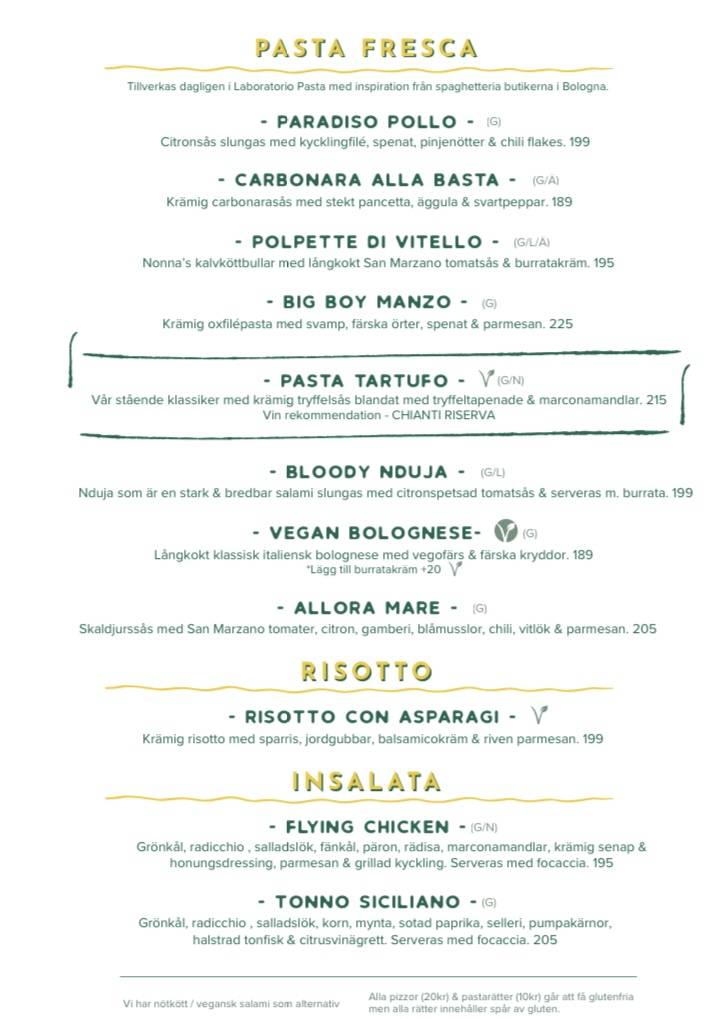 PASTA FRESCA

Tillverkas dagligen i Laboratorio Pasta med inspiration från spaghetteria butikerna i Bologna.

- PARADISO POLLO - (G)
Citronsås slungas med kycklingfilé, spenat, pinjenötter & chili flakes. 199

- CARBONARA ALLA BASTA - (G/Ä)
Krämig carbonarasås med stekt pancetta, äggula & svartpeppar. 189

- POLPETTE DI VITELLO - (G/L/Ä)
Nonna's kalvköttbullar med långkokt San Marzano tomatsås & burratakräm. 195

- BIG BOY MANZO - (G)
Krämig oxfilépasta med svamp, färska örter, spenat & parmesan. 225

- PASTA TARTUFO - (G/N)
Vår stående klassiker med krämig tryffelsås blandat med tryffeltapenade & marconamandlar. 215
Vin rekommendation - CHIANTI RISERVA

- BLOODY NDUJA - (G/L)
Nduja som är en stark & bredbar salami slungas med citronspetsad tomatsås & serveras m. burrata. 199

- VEGAN BOLOGNESE- (G)
Långkokt klassisk italiensk bolognese med vegofärs & färska kryddor. 189
*Lägg till burratakräm +20

- ALLORA MARE - (G)
Skaldjurssås med San Marzano tomater, citron, gamberi, blåmusslor, chili, vitlök & parmesan. 205

RISOTTO

- RISOTTO CON ASPARAGI -
Krämig risotto med sparris, jordgubbar, balsamicokräm & riven parmesan. 199

INSALATA

- FLYING CHICKEN - (G/N)
Grönkål, radicchio , salladslök, fänkål, päron, rädisa, marconamandlar, krämig senap & honungsdressing, parmesan & grillad kyckling. Serveras med focaccia. 195

- TONNO SICILIANO - (G)
Grönkål, radicchio , salladslök, korn, mynta, sotad paprika, selleri, pumpakärnor, halstrad tonfisk & citrusvinägrett. Serveras med focaccia. 205

Vi har nötkött / vegansk salami som alternativ

Alla pizzor (20kr) & pastarätter (10kr) går att få glutenfria men alla rätter innehåller spår av gluten.